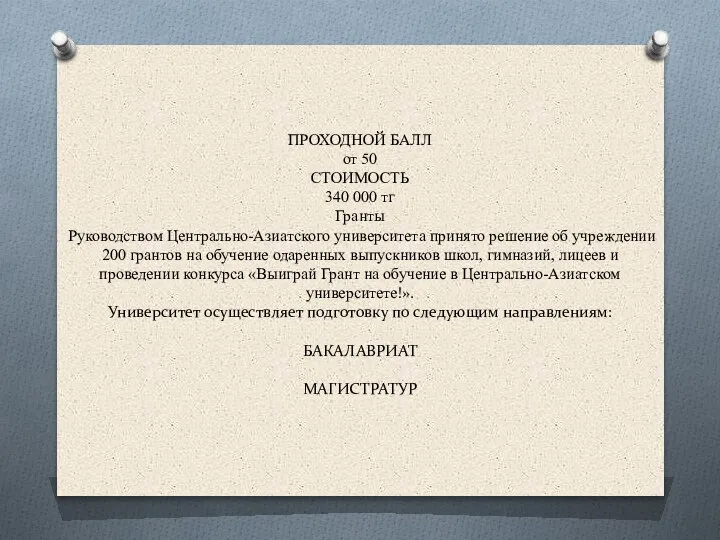 ПРОХОДНОЙ БАЛЛ
от 50
СТОИМОСТЬ
340 000 тг
Гранты
Руководством Центрально-Азиатского университета принято решение об учреждении 200 грантов на обучение одаренных выпускников школ, гимназий, лицеев и проведении конкурса «Выиграй Грант на обучение в Центрально-Азиатском университете!».
Университет осуществляет подготовку по следующим направлениям:

БАКАЛАВРИАТ

МАГИСТРАТУР